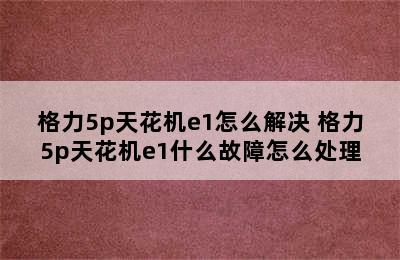 格力5p天花机e1怎么解决 格力5p天花机e1什么故障怎么处理